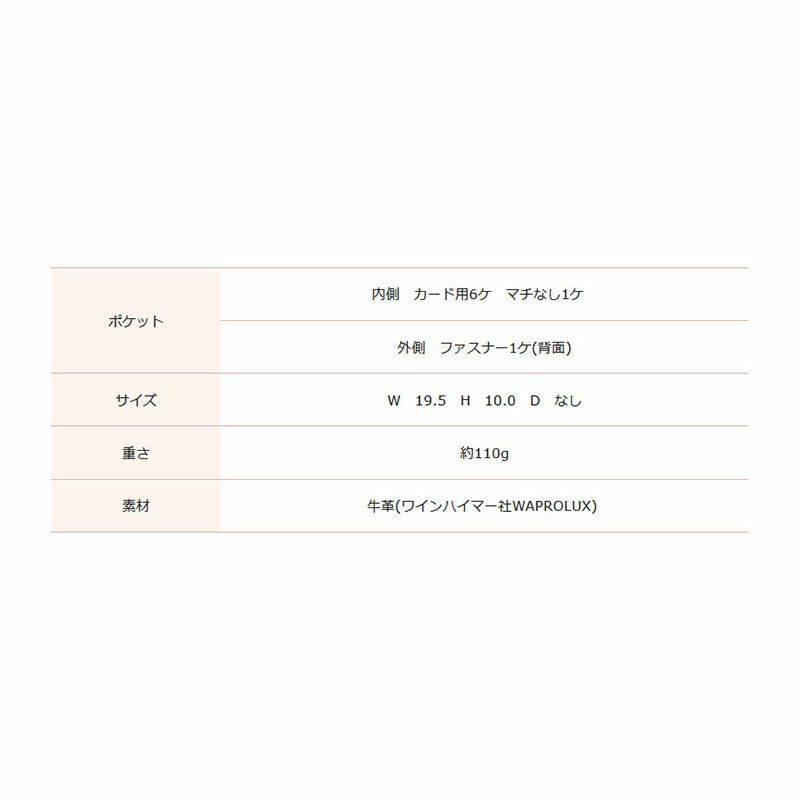 | ポケット | 内側　カード用6ケ　マチなし1ケ |
|---|---|
| | 外側　ファスナー1ケ(背面) |
| サイズ | W　19.5　H　10.0　D　なし |
| 重さ | 約110g |
| 素材 | 牛革(ワインハイマー社WAPROLUX) |